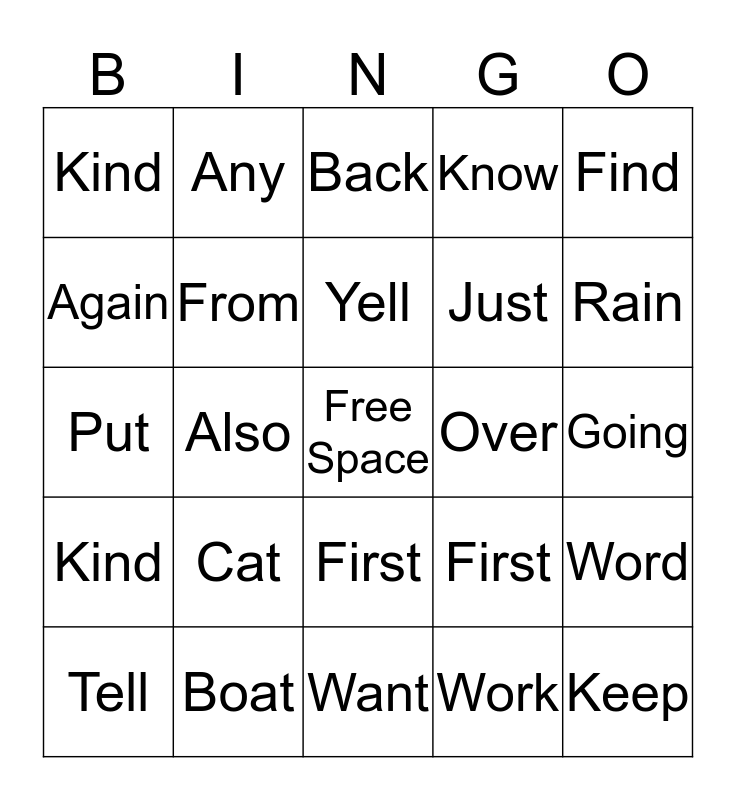 | B | I | N | G | O |
|---|---|---|---|---|
| Kind | Any | Back | Know | Find |
| Again | From | Yell | Just | Rain |
| Put | Also | Free Space | Over | Going |
| Kind | Cat | First | First | Word |
| Tell | Boat | Want | Work | Keep |